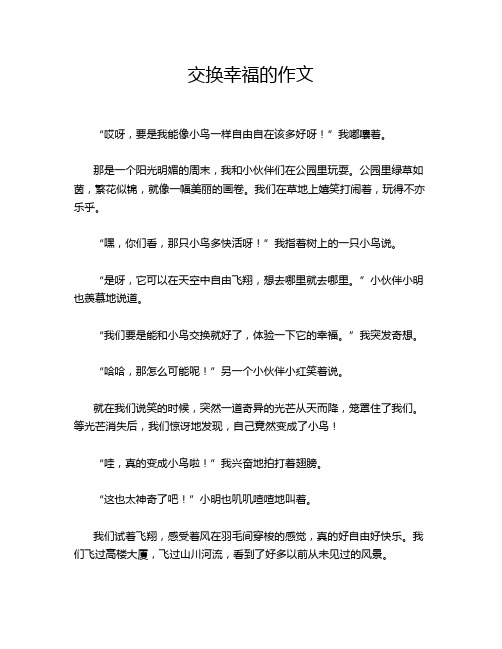 交换幸福的作文

“哎呀，要是我能像小鸟一样自由自在该多好呀！”我嘟囔着。

那是一个阳光明媚的周末，我和小伙伴们在公园里玩耍。公园里绿草如茵，繁花似锦，就像一幅美丽的画卷。我们在草地上嬉笑打闹着，玩得不亦乐乎。

“嘿，你们看，那只小鸟多快活呀！”我指着树上的一只小鸟说。

“是呀，它可以在天空中自由飞翔，想去哪里就去哪里。”小伙伴小明也羡慕地说道。

“我们要是能和小鸟交换就好了，体验一下它的幸福。”我突发奇想。

“哈哈，那怎么可能呢！”另一个小伙伴小红笑着说。

就在我们说笑的时候，突然一道奇异的光芒从天而降，笼罩住了我们。等光芒消失后，我们惊讶地发现，自己竟然变成了小鸟！

“哇，真的变成小鸟啦！”我兴奋地拍打着翅膀。

“这也太神奇了吧！”小明也叽叽喳喳地叫着。

我们试着飞翔，感受着风在羽毛间穿梭的感觉，真的好自由好快乐。我们飞过高楼大厦，飞过山川河流，看到了好多以前从未见过的风景。